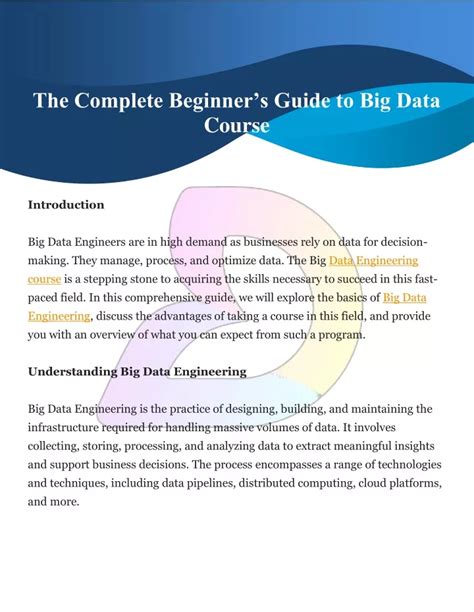 The Complete Beginner's Guide to Big Data Course

Introduction

Big Data Engineers are in high demand as businesses rely on data for decision-making. They manage, process, and optimize data. The Big Data Engineering course is a stepping stone to acquiring the skills necessary to succeed in this fast-paced field. In this comprehensive guide, we will explore the basics of Big Data Engineering, discuss the advantages of taking a course in this field, and provide you with an overview of what you can expect from such a program.

Understanding Big Data Engineering

Big Data Engineering is the practice of designing, building, and maintaining the infrastructure required for handling massive volumes of data. It involves collecting, storing, processing, and analyzing data to extract meaningful insights and support business decisions. The process encompasses a range of technologies and techniques, including data pipelines, distributed computing, cloud platforms, and more.